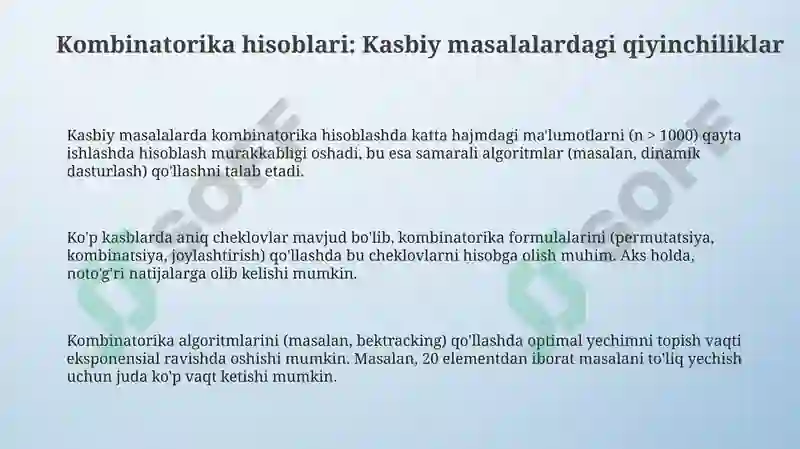 Kombinatorika hisoblari: Kasbiy masalalardagi qiyinchiliklar

Kasbiy masalalarda kombinatorika hisoblashda katta hajmdagi ma'lumotlarni (n > 1000) qayta ishlashda hisoblash murakkabligi oshadi, bu esa samarali algoritmlar (masalan, dinamik dasturlash) qo'llashni talab etadi.

Ko'p kasblarda aniq cheklovlar mavjud bo'lib, kombinatorika formulalarini (permutatsiya, kombinatsiya, joylashtirish) qo'llashda bu cheklovlarni hisobga olish muhim. Aks holda, noto'g'ri natijalarga olib kelishi mumkin.

Kombinatorika algoritmlarini (masalan, bektracking) qo'llashda optimal yechimni topish vaqti eksponensial ravishda oshishi mumkin. Masalan, 20 elementdan iborat masalani to'liq yechish uchun juda ko'p vaqt ketishi mumkin.

SOFF SOFF